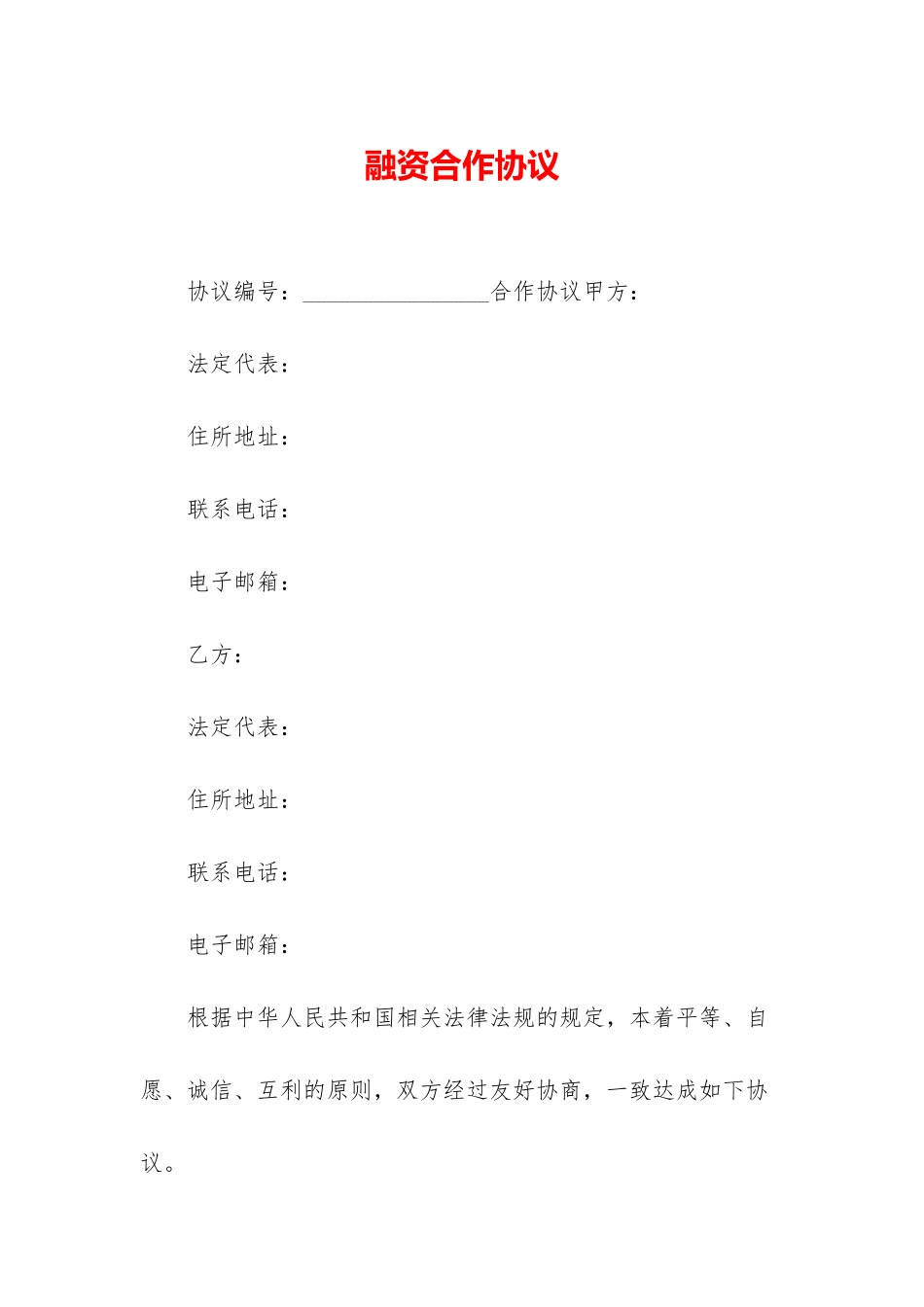 融资合作协议

协议编号：________________合作协议甲方：

法定代表：

住所地址：

联系电话：

电子邮箱：

乙方：

法定代表：

住所地址：

联系电话：

电子邮箱：

根据中华人民共和国相关法律法规的规定，本着平等、自愿、诚信、互利的原则，双方经过友好协商，一致达成如下协议。